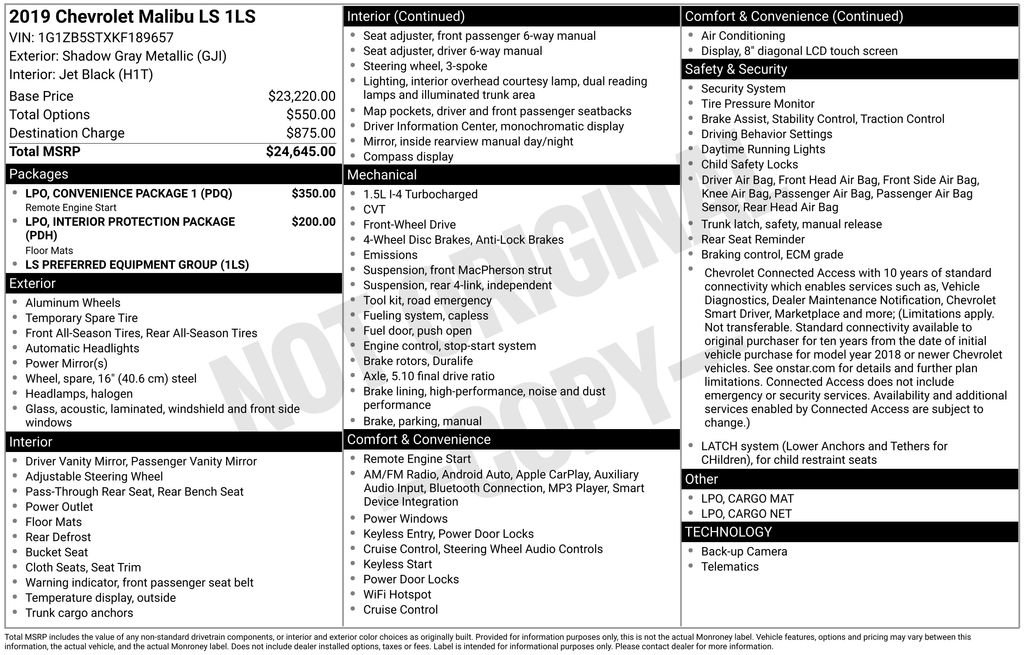 2019 Chevrolet Malibu LS 1LS
VIN: 1G1ZB5STXKF189657
Exterior: Shadow Gray Metallic (GJI)
Interior: Jet Black (H1T)

| | |
|---|---|
| Base Price | $23,220.00 |
| Total Options | $550.00 |
| Destination Charge | $875.00 |
| Total MSRP | $24,645.00 |

Packages
- LPO, CONVENIENCE PACKAGE 1 (PDQ) $350.00
Remote Engine Start
- LPO, INTERIOR PROTECTION PACKAGE (PDH) $200.00
Floor Mats
- LS PREFERRED EQUIPMENT GROUP (1LS)

Exterior
- Aluminum Wheels
- Temporary Spare Tire
- Front All-Season Tires, Rear All-Season Tires
- Automatic Headlights
- Power Mirror(s)
- Wheel, spare, 16" (40.6 cm) steel
- Headlamps, halogen
- Glass, acoustic, laminated, windshield and front side windows

Interior
- Driver Vanity Mirror, Passenger Vanity Mirror
- Adjustable Steering Wheel
- Pass-Through Rear Seat, Rear Bench Seat
- Power Outlet
- Floor Mats
- Rear Defrost
- Bucket Seat
- Cloth Seats, Seat Trim
- Warning indicator, front passenger seat belt
- Temperature display, outside
- Trunk cargo anchors

Interior (Continued)
- Seat adjuster, front passenger 6-way manual
- Seat adjuster, driver 6-way manual
- Steering wheel, 3-spoke
- Lighting, interior overhead courtesy lamp, dual reading lamps and illuminated trunk area
- Map pockets, driver and front passenger seatbacks
- Driver Information Center, monochromatic display
- Mirror, inside rearview manual day/night
- Compass display

Mechanical
- 1.5L I-4 Turbocharged
- CVT
- Front-Wheel Drive
- 4-Wheel Disc Brakes, Anti-Lock Brakes
- Emissions
- Suspension, front MacPherson strut
- Suspension, rear 4-link, independent
- Tool kit, road emergency
- Fueling system, capless
- Fuel door, push open
- Engine control, stop-start system
- Brake rotors, Duralife
- Axle, 5.10 final drive ratio
- Brake lining, high-performance, noise and dust performance
- Brake, parking, manual

Comfort & Convenience
- Remote Engine Start
- AM/FM Radio, Android Auto, Apple CarPlay, Auxiliary Audio Input, Bluetooth Connection, MP3 Player, Smart Device Integration
- Power Windows
- Keyless Entry, Power Door Locks
- Cruise Control, Steering Wheel Audio Controls
- Keyless Start
- Power Door Locks
- WiFi Hotspot
- Cruise Control

Comfort & Convenience (Continued)
- Air Conditioning
- Display, 8" diagonal LCD touch screen

Safety & Security
- Security System
- Tire Pressure Monitor
- Brake Assist, Stability Control, Traction Control
- Driving Behavior Settings
- Daytime Running Lights
- Child Safety Locks
- Driver Air Bag, Front Head Air Bag, Front Side Air Bag, Knee Air Bag, Passenger Air Bag, Passenger Air Bag Sensor, Rear Head Air Bag
- Trunk latch, safety, manual release
- Rear Seat Reminder
- Braking control, ECM grade
- Chevrolet Connected Access with 10 years of standard connectivity which enables services such as, Vehicle Diagnostics, Dealer Maintenance Notification, Chevrolet Smart Driver, Marketplace and more; (Limitations apply. Not transferable. Standard connectivity available to original purchaser for ten years from the date of initial vehicle purchase for model year 2018 or newer Chevrolet vehicles. See onstar.com for details and further plan limitations. Connected Access does not include emergency or security services. Availability and additional services enabled by Connected Access are subject to change.)
- LATCH system (Lower Anchors and Tethers for CHildren), for child restraint seats

Other
- LPO, CARGO MAT
- LPO, CARGO NET

TECHNOLOGY
- Back-up Camera
- Telematics

NOT ORIGINAL COPY

Total MSRP includes the value of any non-standard drivetrain components, or interior and exterior color choices as originally built. Provided for information purposes only, this is not the actual Monroney label. Vehicle features, options and pricing may vary between this information, the actual vehicle, and the actual Monroney label. Does not include dealer installed options, taxes or fees. Label is intended for informational purposes only. Please contact dealer for more information.